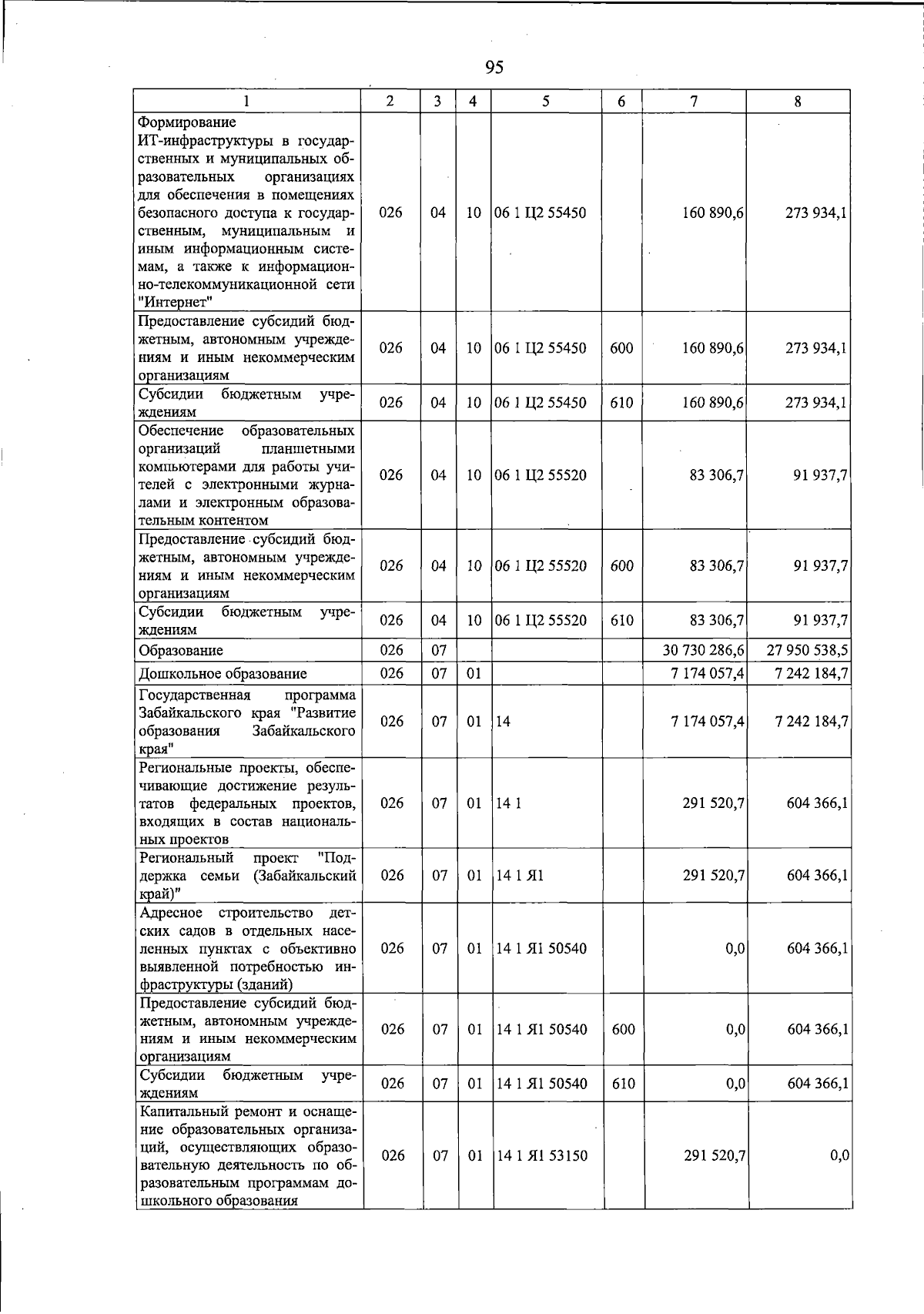 95

| 1 | 2 | 3 | 4 | 5 | 6 | 7 | 8 |
|---|---|---|---|---|---|---|---|
| Формирование ИТ-инфраструктуры в государственных и муниципальных образовательных организациях для обеспечения в помещениях безопасного доступа к государственным, муниципальным и иным информационным системам, а также к информационно-телекоммуникационной сети "Интернет" | 026 | 04 | 10 | 06 1 Ц2 55450 | | 160 890,6 | 273 934,1 |
| Предоставление субсидий бюджетным, автономным учреждениям и иным некоммерческим организациям | 026 | 04 | 10 | 06 1 Ц2 55450 | 600 | 160 890,6 | 273 934,1 |
| Субсидии бюджетным учреждениям | 026 | 04 | 10 | 06 1 Ц2 55450 | 610 | 160 890,6 | 273 934,1 |
| Обеспечение образовательных организаций планшетными компьютерами для работы учителей с электронными журналами и электронным образовательным контентом | 026 | 04 | 10 | 06 1 Ц2 55520 | | 83 306,7 | 91 937,7 |
| Предоставление субсидий бюджетным, автономным учреждениям и иным некоммерческим организациям | 026 | 04 | 10 | 06 1 Ц2 55520 | 600 | 83 306,7 | 91 937,7 |
| Субсидии бюджетным учреждениям | 026 | 04 | 10 | 06 1 Ц2 55520 | 610 | 83 306,7 | 91 937,7 |
| Образование | 026 | 07 | | | | 30 730 286,6 | 27 950 538,5 |
| Дошкольное образование | 026 | 07 | 01 | | | 7 174 057,4 | 7 242 184,7 |
| Государственная программа Забайкальского края "Развитие образования Забайкальского края" | 026 | 07 | 01 | 14 | | 7 174 057,4 | 7 242 184,7 |
| Региональные проекты, обеспечивающие достижение результатов федеральных проектов, входящих в состав национальных проектов | 026 | 07 | 01 | 14 1 | | 291 520,7 | 604 366,1 |
| Региональный проект "Поддержка семьи (Забайкальский край)" | 026 | 07 | 01 | 14 1 Я1 | | 291 520,7 | 604 366,1 |
| Адресное строительство детских садов в отдельных населенных пунктах с объективно выявленной потребностью инфраструктуры (зданий) | 026 | 07 | 01 | 14 1 Я1 50540 | | 0,0 | 604 366,1 |
| Предоставление субсидий бюджетным, автономным учреждениям и иным некоммерческим организациям | 026 | 07 | 01 | 14 1 Я1 50540 | 600 | 0,0 | 604 366,1 |
| Субсидии бюджетным учреждениям | 026 | 07 | 01 | 14 1 Я1 50540 | 610 | 0,0 | 604 366,1 |
| Капитальный ремонт и оснащение образовательных организаций, осуществляющих образовательную деятельность по образовательным программам дошкольного образования | 026 | 07 | 01 | 14 1 Я1 53150 | | 291 520,7 | 0,0 |